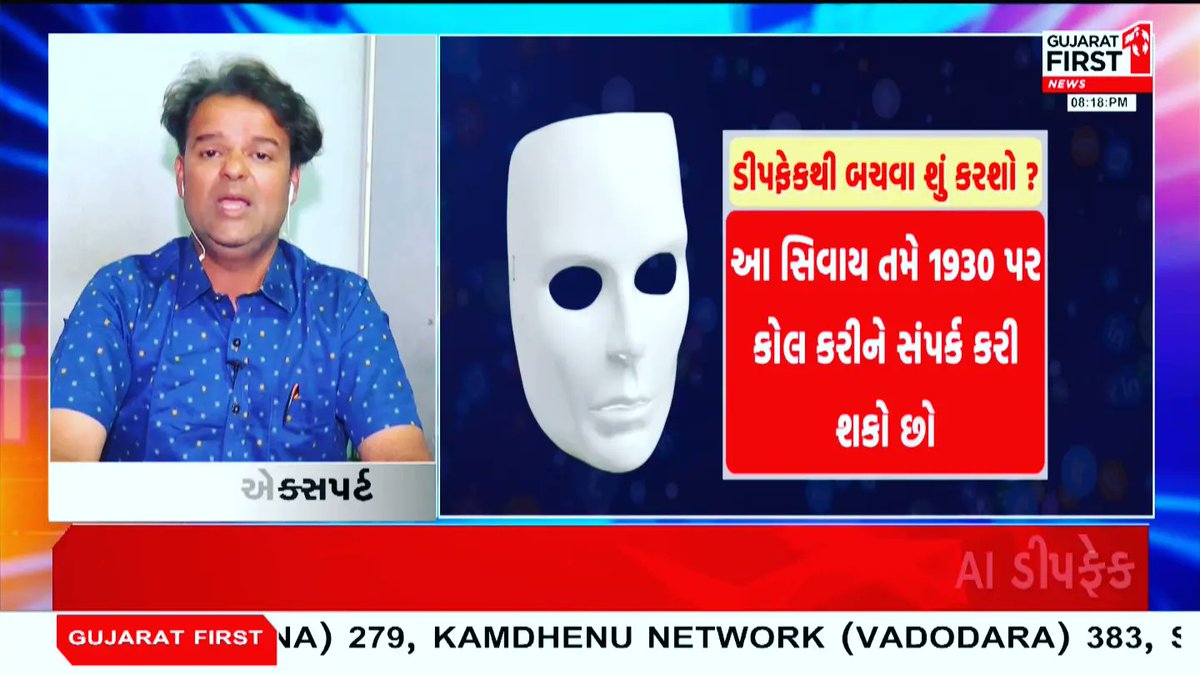 GUJARAT FIRST NEWS
08:18:PM

ડીપફેકથી બચવા શું કરશો ?

આ સિવાય તમે 1930 પર કોલ કરીને સંપર્ક કરી શકો છો

એક્સપર્ટ

AI ડીપફેક

GUJARAT FIRST

NA) 279, KAMDHENU NETWORK (VADODARA) 383, S